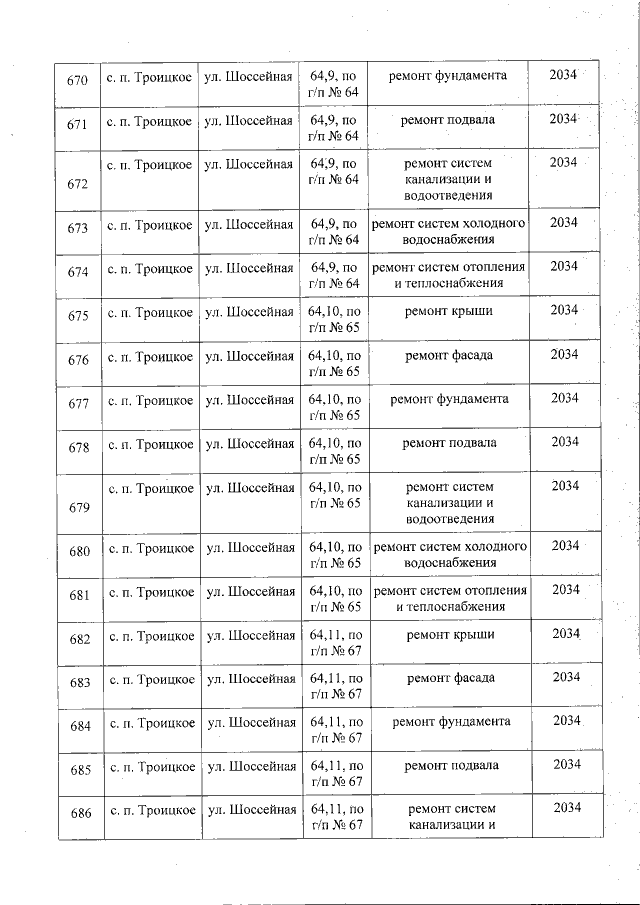 | 670 | с. п. Троицкое | ул. Шоссейная | 64,9, по г/п № 64 | ремонт фундамента | 2034 |
|---|---|---|---|---|---|
| 671 | с. п. Троицкое | ул. Шоссейная | 64,9, по г/п № 64 | ремонт подвала | 2034 |
| 672 | с. п. Троицкое | ул. Шоссейная | 64,9, по г/п № 64 | ремонт систем канализации и водоотведения | 2034 |
| 673 | с. п. Троицкое | ул. Шоссейная | 64,9, по г/п № 64 | ремонт систем холодного водоснабжения | 2034 |
| 674 | с. п. Троицкое | ул. Шоссейная | 64,9, по г/п № 64 | ремонт систем отопления и теплоснабжения | 2034 |
| 675 | с. п. Троицкое | ул. Шоссейная | 64,10, по г/п № 65 | ремонт крыши | 2034 |
| 676 | с. п. Троицкое | ул. Шоссейная | 64,10, по г/п № 65 | ремонт фасада | 2034 |
| 677 | с. п. Троицкое | ул. Шоссейная | 64,10, по г/п № 65 | ремонт фундамента | 2034 |
| 678 | с. п. Троицкое | ул. Шоссейная | 64,10, по г/п № 65 | ремонт подвала | 2034 |
| 679 | с. п. Троицкое | ул. Шоссейная | 64,10, по г/п № 65 | ремонт систем канализации и водоотведения | 2034 |
| 680 | с. п. Троицкое | ул. Шоссейная | 64,10, по г/п № 65 | ремонт систем холодного водоснабжения | 2034 |
| 681 | с. п. Троицкое | ул. Шоссейная | 64,10, по г/п № 65 | ремонт систем отопления и теплоснабжения | 2034 |
| 682 | с. п. Троицкое | ул. Шоссейная | 64,11, по г/п № 67 | ремонт крыши | 2034 |
| 683 | с. п. Троицкое | ул. Шоссейная | 64,11, по г/п № 67 | ремонт фасада | 2034 |
| 684 | с. п. Троицкое | ул. Шоссейная | 64,11, по г/п № 67 | ремонт фундамента | 2034 |
| 685 | с. п. Троицкое | ул. Шоссейная | 64,11, по г/п № 67 | ремонт подвала | 2034 |
| 686 | с. п. Троицкое | ул. Шоссейная | 64,11, по г/п № 67 | ремонт систем канализации и | 2034 |